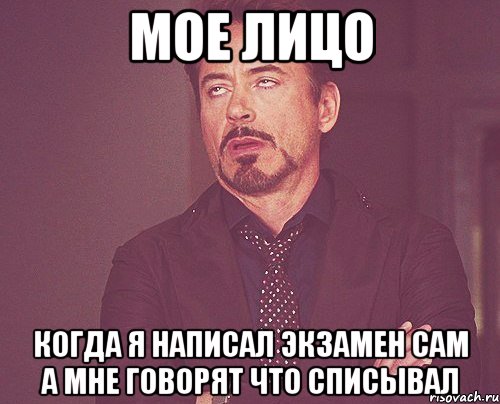 МОЕ ЛИЦО

КОГДА Я НАПИСАЛ ЭКЗАМЕН САМ А МНЕ ГОВОРЯТ ЧТО СПИСЫВАЛ

risovach.ru